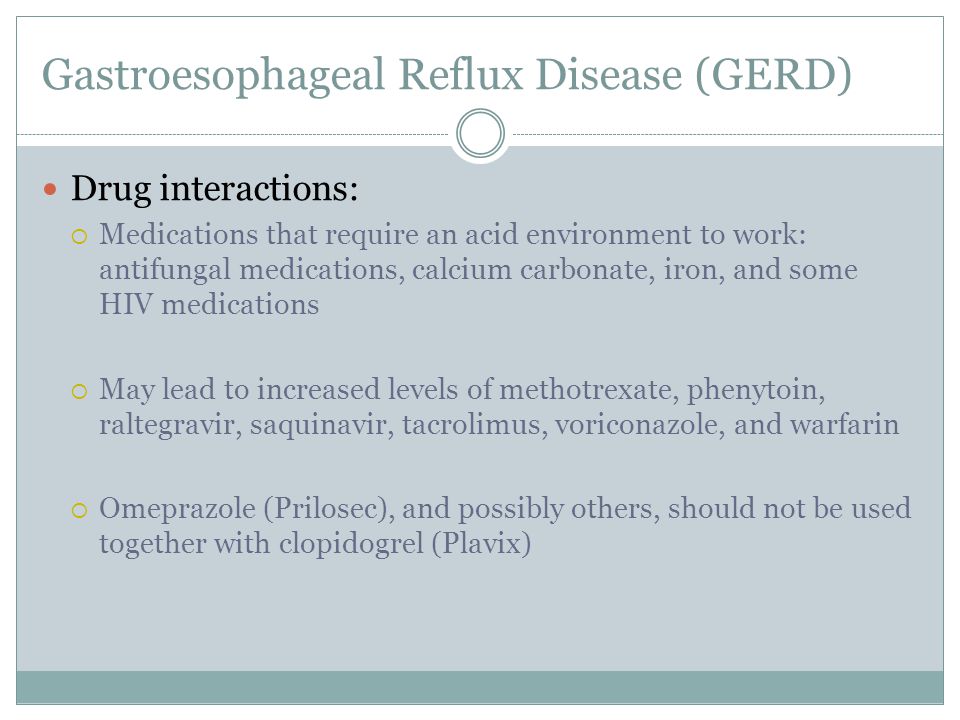 Gastroesophageal Reflux Disease (GERD)

Drug interactions:

Medications that require an acid environment to work: antifungal medications, calcium carbonate, iron, and some HIV medications

May lead to increased levels of methotrexate, phenytoin, raltegravir, saquinavir, tacrolimus, voriconazole, and warfarin

Omeprazole (Prilosec), and possibly others, should not be used together with clopidogrel (Plavix)